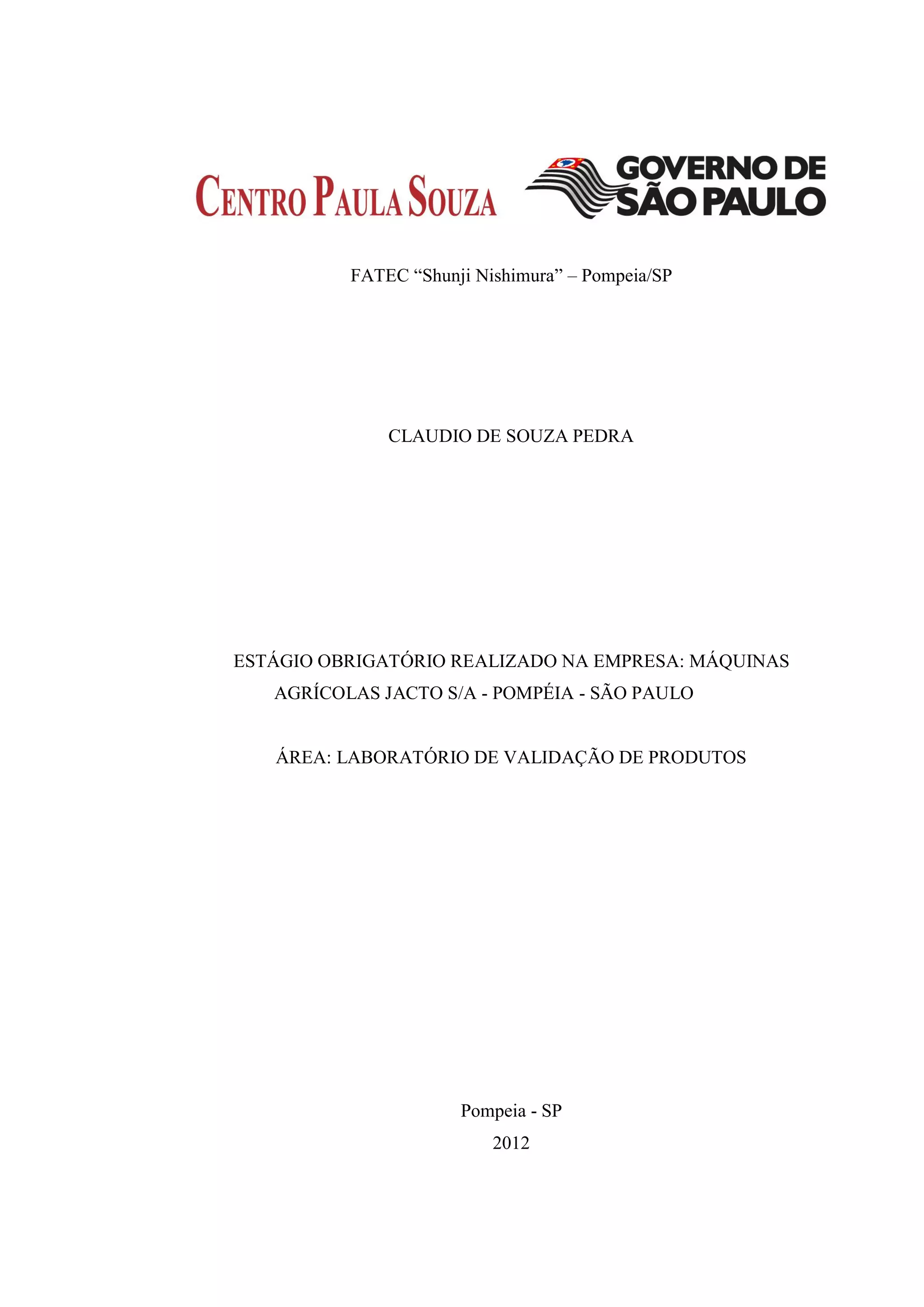 CENTRO PAULA SOUZA

GOVERNO DE
SÃO PAULO

FATEC "Shunji Nishimura" – Pompeia/SP

CLAUDIO DE SOUZA PEDRA

ESTÁGIO OBRIGATÓRIO REALIZADO NA EMPRESA: MÁQUINAS AGRÍCOLAS JACTO S/A - POMPÉIA - SÃO PAULO

ÁREA: LABORATÓRIO DE VALIDAÇÃO DE PRODUTOS

Pompeia - SP
2012